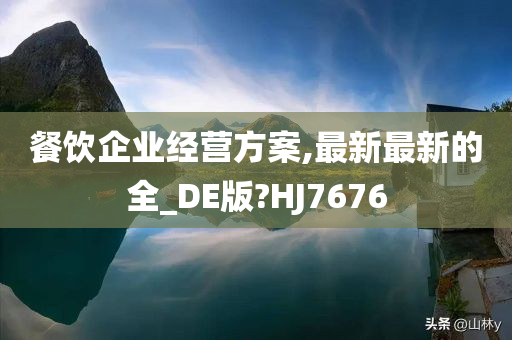 餐饮企业经营方案,最新最新的全_DE版?HJ7676

头条 @山林y